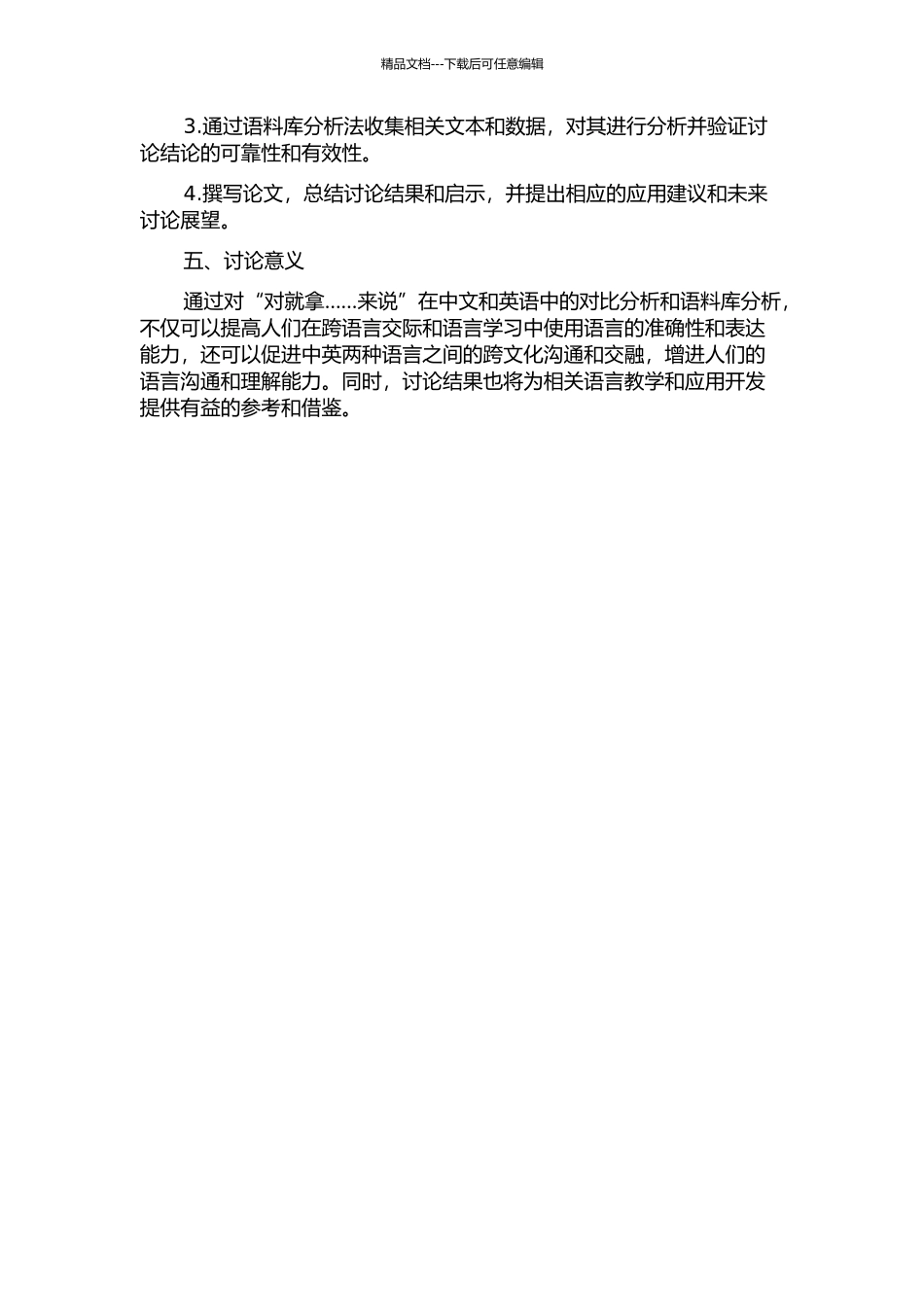 精品文档---下载后可任意编辑

3.通过语料库分析法收集相关文本和数据，对其进行分析并验证讨论结论的可靠性和有效性。

4.撰写论文，总结讨论结果和启示，并提出相应的应用建议和未来讨论展望。

五、讨论意义

通过对“对就拿……来说”在中文和英语中的对比分析和语料库分析，不仅可以提高人们在跨语言交际和语言学习中使用语言的准确性和表达能力，还可以促进中英两种语言之间的跨文化沟通和交融，增进人们的语言沟通和理解能力。同时，讨论结果也将为相关语言教学和应用开发提供有益的参考和借鉴。